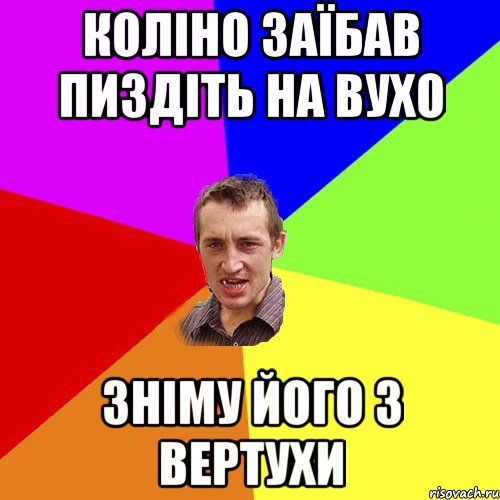 КОЛІНО ЗАЇБАВ ПИЗДІТЬ НА ВУХО

ЗНІМУ ЙОГО З ВЕРТУХИ

risovach.ru